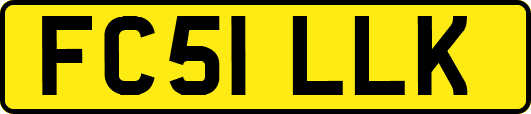 FC51 LLK